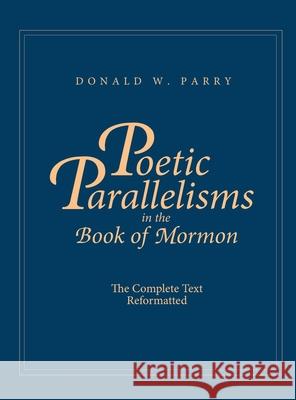 DONALD W. PARRY

Poetic Parallelisms in the Book of Mormon

The Complete Text Reformatted

Kraina Książek